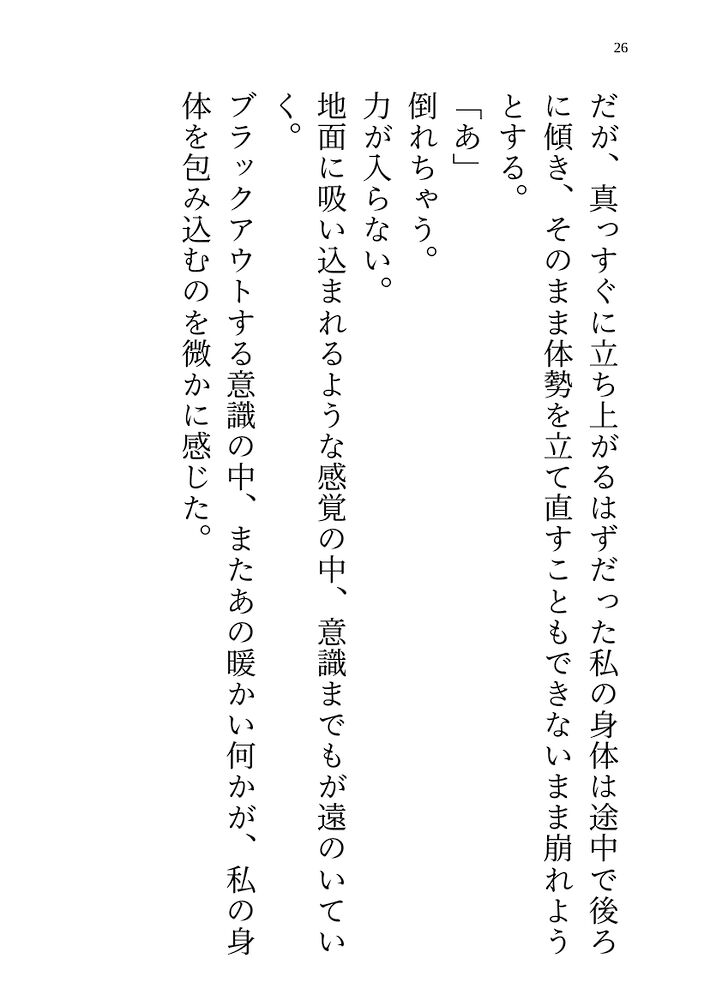 26

だが、真っすぐに立ち上がるはずだった私の身体は途中で後ろに傾き、そのまま体勢を立て直すこともできないまま崩れようとする。

「あ」

倒れちゃう。

力が入らない。

地面に吸い込まれるような感覚の中、意識までもが遠のいていく。

ブラックアウトする意識の中、またあの暖かい何かが、私の身体を包み込むのを微かに感じた。